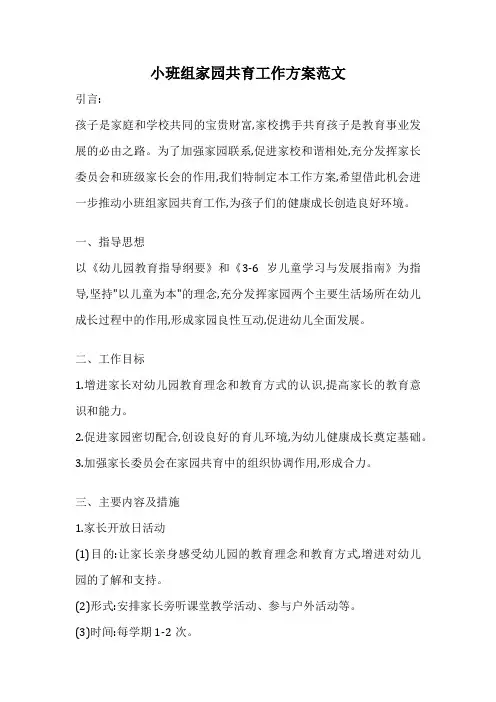 小班组家园共育工作方案范文

引言:

孩子是家庭和学校共同的宝贵财富,家校携手共育孩子是教育事业发展的必由之路。为了加强家园联系,促进家校和谐相处,充分发挥家长委员会和班级家长会的作用,我们特制定本工作方案,希望借此机会进一步推动小班组家园共育工作,为孩子们的健康成长创造良好环境。

一、指导思想

以《幼儿园教育指导纲要》和《3-6 岁儿童学习与发展指南》为指导,坚持"以儿童为本"的理念,充分发挥家园两个主要生活场所在幼儿成长过程中的作用,形成家园良性互动,促进幼儿全面发展。

二、工作目标

1.增进家长对幼儿园教育理念和教育方式的认识,提高家长的教育意识和能力。

2.促进家园密切配合,创设良好的育儿环境,为幼儿健康成长奠定基础。

3.加强家长委员会在家园共育中的组织协调作用,形成合力。

三、主要内容及措施

1.家长开放日活动

(1)目的:让家长亲身感受幼儿园的教育理念和教育方式,增进对幼儿园的了解和支持。

(2)形式:安排家长旁听课堂教学活动、参与户外活动等。

(3)时间:每学期 1-2 次。